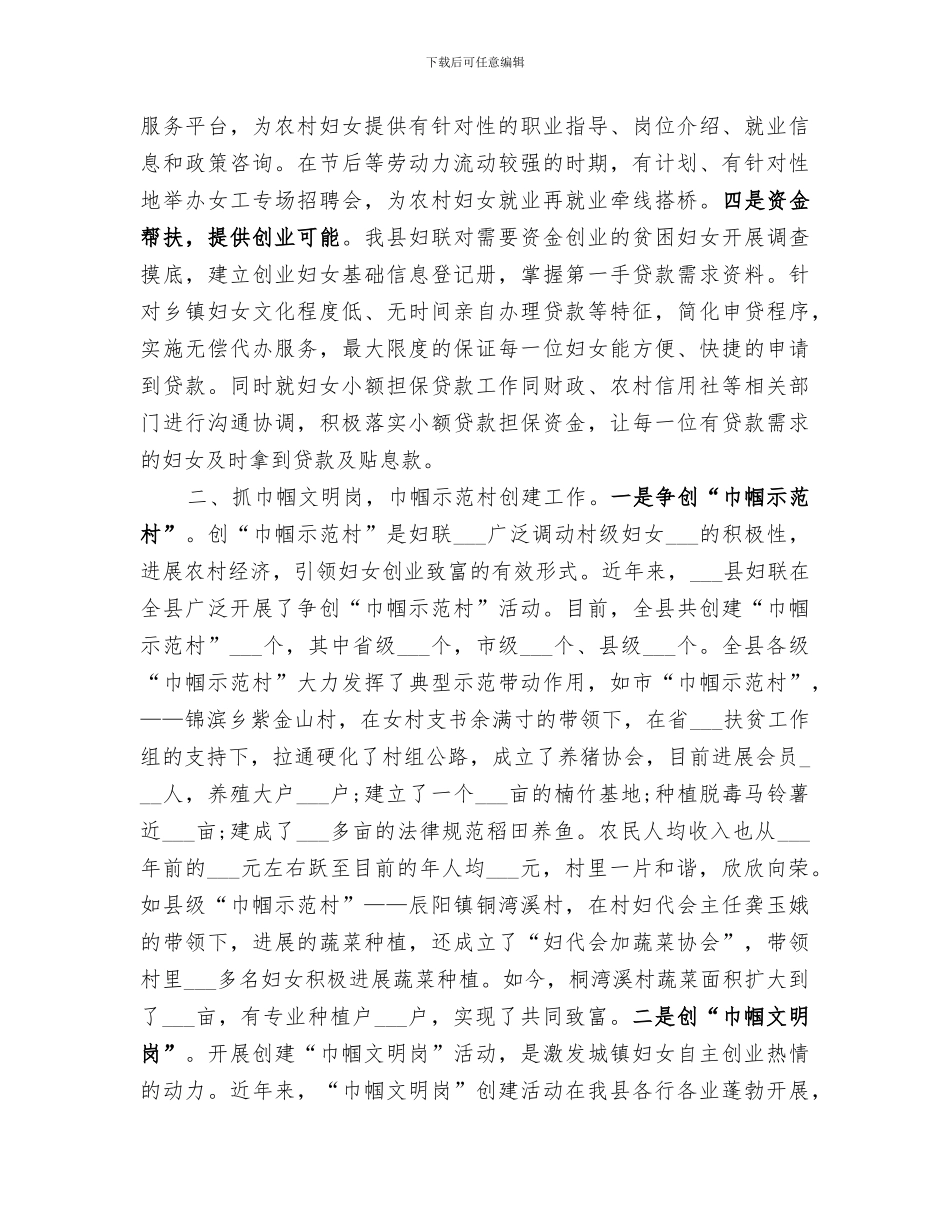 下载后可任意编辑

服务平台，为农村妇女提供有针对性的职业指导、岗位介绍、就业信息和政策咨询。在节后等劳动力流动较强的时期，有计划、有针对性地举办女工专场招聘会，为农村妇女就业再就业牵线搭桥。四是资金帮扶，提供创业可能。我县妇联对需要资金创业的贫困妇女开展调查摸底，建立创业妇女基础信息登记册，掌握第一手贷款需求资料。针对乡镇妇女文化程度低、无时间亲自办理贷款等特征，简化申贷程序，实施无偿代办服务，最大限度的保证每一位妇女能方便、快捷的申请到贷款。同时就妇女小额担保贷款工作同财政、农村信用社等相关部门进行沟通协调，积极落实小额贷款担保资金，让每一位有贷款需求的妇女及时拿到贷款及贴息款。

二、抓巾帼文明岗，巾帼示范村创建工作。一是争创“巾帼示范村”。创“巾帼示范村”是妇联___广泛调动村级妇女___的积极性，进展农村经济，引领妇女创业致富的有效形式。近年来，___县妇联在全县广泛开展了争创“巾帼示范村”活动。目前，全县共创建“巾帼示范村”___个，其中省级___个，市级___个、县级___个。全县各级“巾帼示范村”大力发挥了典型示范带动作用，如市“巾帼示范村”，——锦滨乡紫金山村，在女村支书余满寸的带领下，在省___扶贫工作组的支持下，拉通硬化了村组公路，成立了养猪协会，目前进展会员___人，养殖大户___户；建立了一个___亩的楠竹基地；种植脱毒马铃薯近___亩；建成了___多亩的法律规范稻田养鱼。农民人均收入也从___年前的___元左右跃至目前的年人均___元，村里一片和谐，欣欣向荣。如县级“巾帼示范村”——辰阳镇铜湾溪村，在村妇代会主任龚玉娥的带领下，进展的蔬菜种植，还成立了“妇代会加蔬菜协会”，带领村里___多名妇女积极进展蔬菜种植。如今，桐湾溪村蔬菜面积扩大到了___亩，有专业种植户___户，实现了共同致富。二是创“巾帼文明岗”。开展创建“巾帼文明岗”活动，是激发城镇妇女自主创业热情的动力。近年来，“巾帼文明岗”创建活动在我县各行各业蓬勃开展，